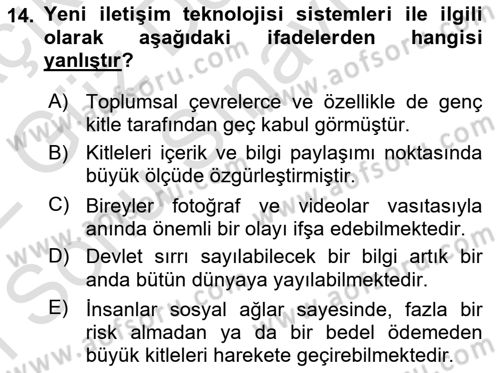 14. Yeni iletişim teknolojisi sistemleri ile ilgili olarak aşağıdaki ifadelerden hangisi yanlıştır?

A) Toplumsal çevrelerce ve özellikle de genç kitle tarafından geç kabul görmüştür.
B) Kitleleri içerik ve bilgi paylaşımı noktasında büyük ölçüde özgürleştirmiştir.
C) Bireyler fotoğraf ve videolar vasıtasıyla anında önemli bir olayı ifşa edebilmektedir.
D) Devlet sırrı sayılabilecek bir bilgi artık bir anda bütün dünyaya yayılabilmektedir.
E) İnsanlar sosyal ağlar sayesinde, fazla bir risk almadan ya da bir bedel ödemeden büyük kitleleri harekete geçirebilmektedir.

www.aofsoru.com